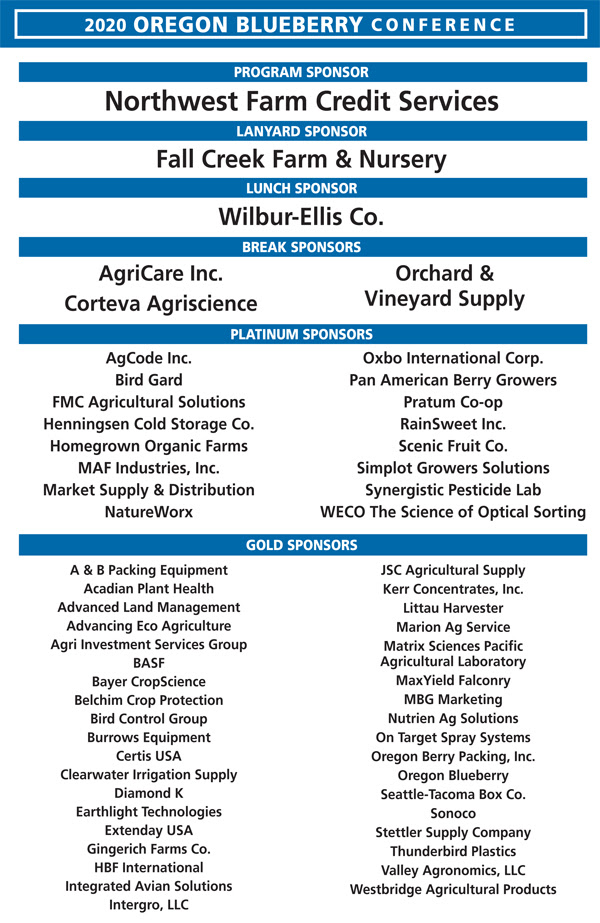 2020 OREGON BLUEBERRY CONFERENCE

PROGRAM SPONSOR

Northwest Farm Credit Services

LANYARD SPONSOR

Fall Creek Farm & Nursery

LUNCH SPONSOR

Wilbur-Ellis Co.

BREAK SPONSORS

AgriCare Inc.
Corteva Agriscience

Orchard & Vineyard Supply

PLATINUM SPONSORS

AgCode Inc.
Bird Gard
FMC Agricultural Solutions
Henningsen Cold Storage Co.
Homegrown Organic Farms
MAF Industries, Inc.
Market Supply & Distribution
NatureWorx

Oxbo International Corp.
Pan American Berry Growers
Pratum Co-op
RainSweet Inc.
Scenic Fruit Co.
Simplot Growers Solutions
Synergistic Pesticide Lab
WECO The Science of Optical Sorting

GOLD SPONSORS

A & B Packing Equipment
Acadian Plant Health
Advanced Land Management
Advancing Eco Agriculture
Agri Investment Services Group
BASF
Bayer CropScience
Belchim Crop Protection
Bird Control Group
Burrows Equipment
Certis USA
Clearwater Irrigation Supply
Diamond K
Earthlight Technologies
Extenday USA
Gingerich Farms Co.
HBF International
Integrated Avian Solutions
Intergro, LLC

JSC Agricultural Supply
Kerr Concentrates, Inc.
Littau Harvester
Marion Ag Service
Matrix Sciences Pacific Agricultural Laboratory
MaxYield Falconry
MBG Marketing
Nutrien Ag Solutions
On Target Spray Systems
Oregon Berry Packing, Inc.
Oregon Blueberry
Seattle-Tacoma Box Co.
Sonoco
Stettler Supply Company
Thunderbird Plastics
Valley Agronomics, LLC
Westbridge Agricultural Products